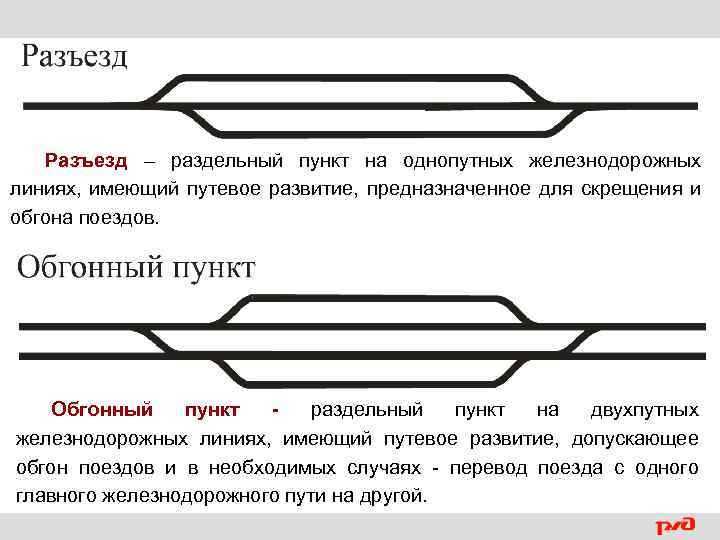 Разъезд

Разъезд – раздельный пункт на однопутных железнодорожных линиях, имеющий путевое развитие, предназначенное для скрещения и обгона поездов.

Обгонный пункт

Обгонный пункт - раздельный пункт на двухпутных железнодорожных линиях, имеющий путевое развитие, допускающее обгон поездов и в необходимых случаях - перевод поезда с одного главного железнодорожного пути на другой.

РЖД